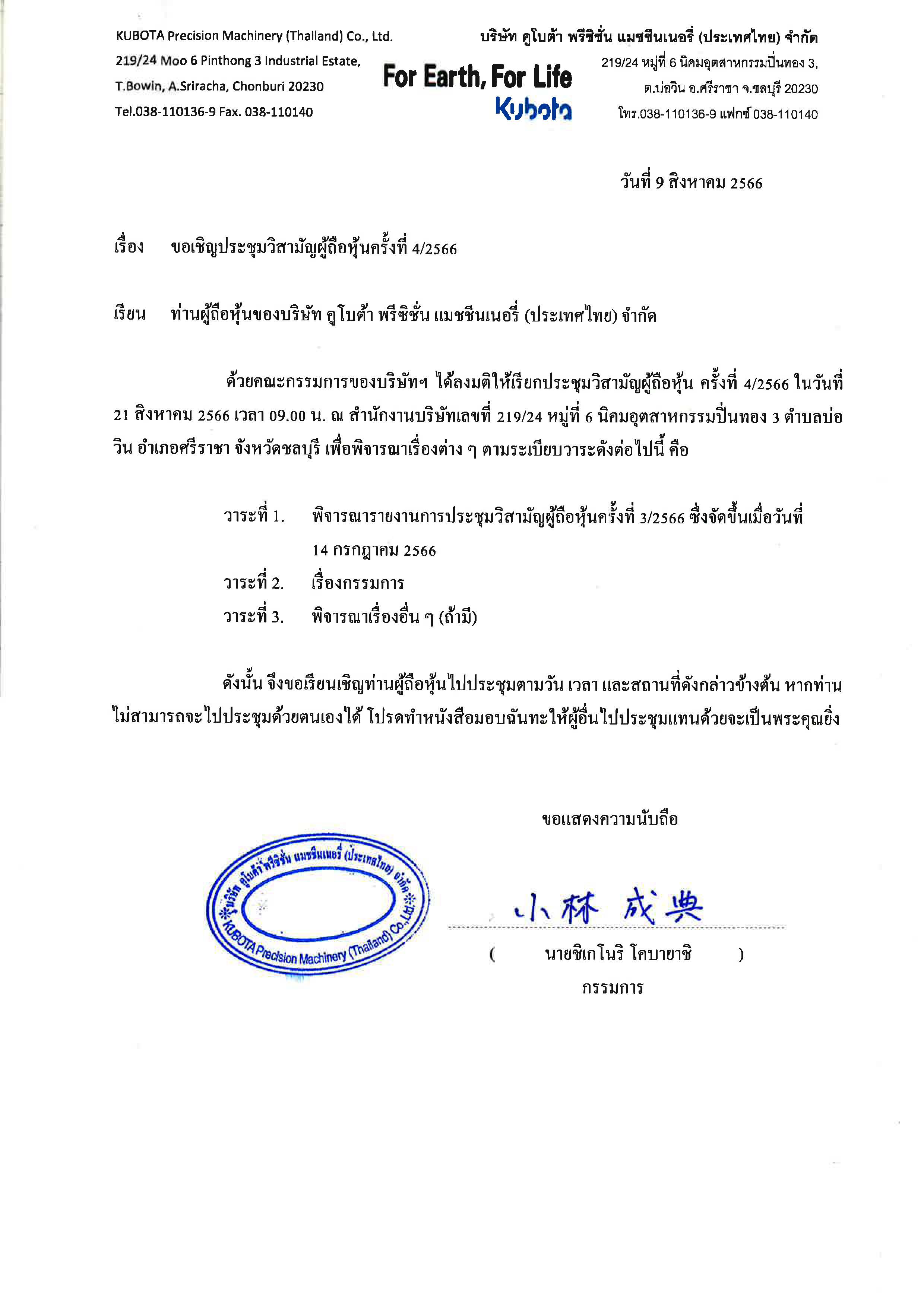 KUBOTA Precision Machinery (Thailand) Co., Ltd.
219/24 Moo 6 Pinthong 3 Industrial Estate,
T.Bowin, A.Sriracha, Chonburi 20230
Tel.038-110136-9 Fax. 038-110140

For Earth, For Life
Kubota

บริษัท คูโบต้า พรีซิชั่น แมชชีนเนอรี่ (ประเทศไทย) จำกัด
219/24 หมู่ที่ 6 นิคมอุตสาหกรรมปิ่นทอง 3,
ต.บ่อวิน อ.ศรีราชา จ.ชลบุรี 20230
โทร.038-110136-9 แฟกซ์ 038-110140

วันที่ 9 สิงหาคม 2566

เรื่อง ขอเชิญประชุมวิสามัญผู้ถือหุ้นครั้งที่ 4/2566

เรียน ท่านผู้ถือหุ้นของบริษัท คูโบต้า พรีซิชั่น แมชชีนเนอรี่ (ประเทศไทย) จำกัด

ด้วยคณะกรรมการของบริษัทฯ ได้ลงมติให้เรียกประชุมวิสามัญผู้ถือหุ้น ครั้งที่ 4/2566 ในวันที่ 21 สิงหาคม 2566 เวลา 09.00 น. ณ สำนักงานบริษัทเลขที่ 219/24 หมู่ที่ 6 นิคมอุตสาหกรรมปิ่นทอง 3 ตำบลบ่อวิน อำเภอศรีราชา จังหวัดชลบุรี เพื่อพิจารณาเรื่องต่าง ๆ ตามระเบียบวาระดังต่อไปนี้ คือ

วาระที่ 1. พิจารณารายงานการประชุมวิสามัญผู้ถือหุ้นครั้งที่ 3/2566 ซึ่งจัดขึ้นเมื่อวันที่ 14 กรกฎาคม 2566
วาระที่ 2. เรื่องกรรมการ
วาระที่ 3. พิจารณาเรื่องอื่น ๆ (ถ้ามี)

ดังนั้น จึงขอเรียนเชิญท่านผู้ถือหุ้นไปประชุมตามวัน เวลา และสถานที่ดังกล่าวข้างต้น หากท่านไม่สามารถจะไปประชุมด้วยตนเองได้ โปรดทำหนังสือมอบฉันทะให้ผู้อื่นไปประชุมแทนด้วยจะเป็นพระคุณยิ่ง

ขอแสดงความนับถือ

บริษัท คูโบต้า พรีซิชั่น แมชชีนเนอรี่ (ประเทศไทย) จำกัด
KUBOTA Precision Machinery (Thailand) Co.,Ltd.

小林 成典

( นายชิเกโนริ โคบายาชิ )
กรรมการ